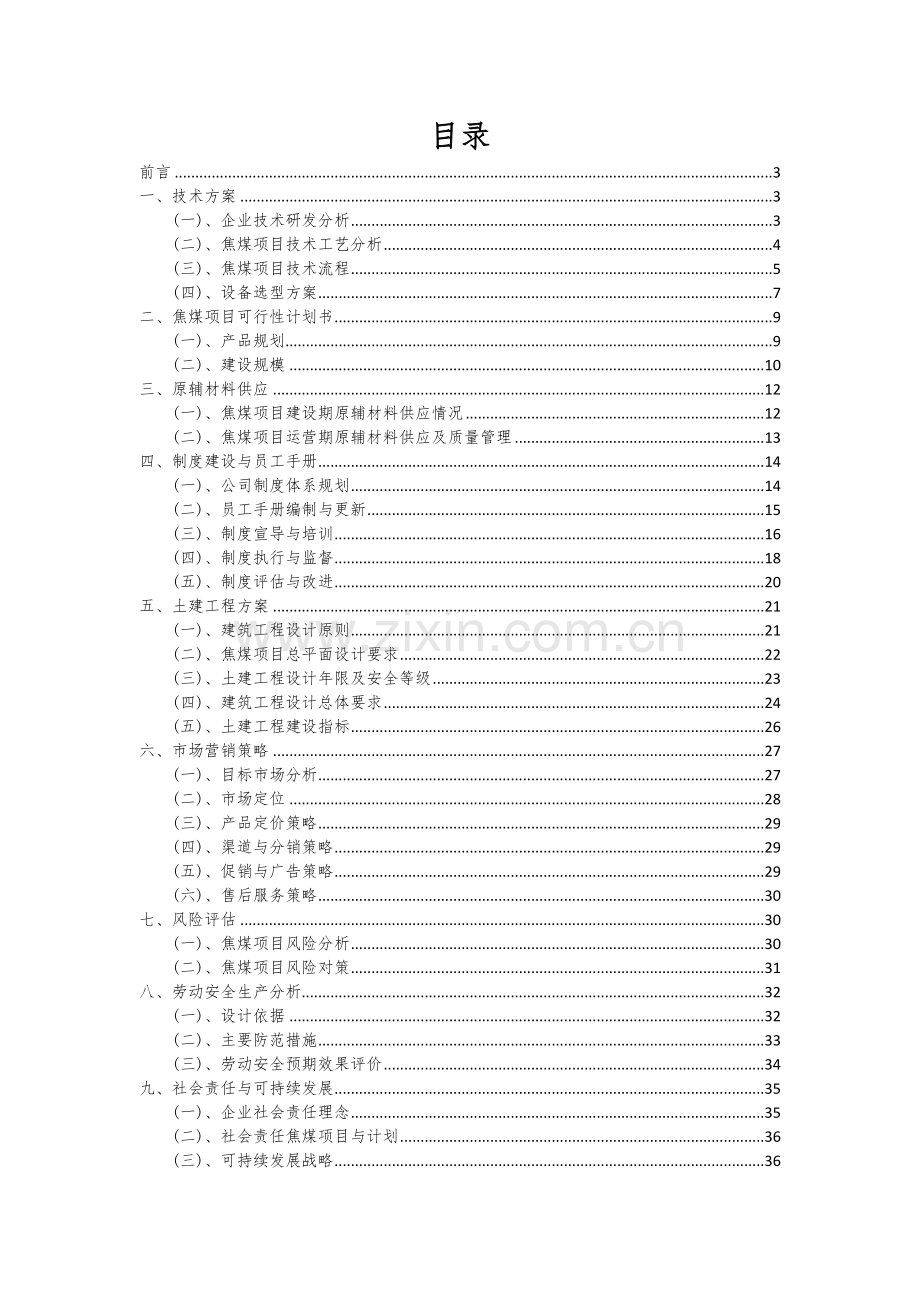 目录

前言 3
一、技术方案 3
（一）、企业技术研发分析 3
（二）、焦煤项目技术工艺分析 4
（三）、焦煤项目技术流程 5
（四）、设备选型方案 7
二、焦煤项目可行性计划书 9
（一）、产品规划 9
（二）、建设规模 10
三、原辅材料供应 12
（一）、焦煤项目建设期原辅材料供应情况 12
（二）、焦煤项目运营期原辅材料供应及质量管理 13
四、制度建设与员工手册 14
（一）、公司制度体系规划 14
（二）、员工手册编制与更新 15
（三）、制度宣导与培训 16
（四）、制度执行与监督 18
（五）、制度评估与改进 20
五、土建工程方案 21
（一）、建筑工程设计原则 21
（二）、焦煤项目总平面设计要求 22
（三）、土建工程设计年限及安全等级 23
（四）、建筑工程设计总体要求 24
（五）、土建工程建设指标 26
六、市场营销策略 27
（一）、目标市场分析 27
（二）、市场定位 28
（三）、产品定价策略 29
（四）、渠道与分销策略 29
（五）、促销与广告策略 29
（六）、售后服务策略 30
七、风险评估 30
（一）、焦煤项目风险分析 30
（二）、焦煤项目风险对策 31
八、劳动安全生产分析 32
（一）、设计依据 32
（二）、主要防范措施 33
（三）、劳动安全预期效果评价 34
九、社会责任与可持续发展 35
（一）、企业社会责任理念 35
（二）、社会责任焦煤项目与计划 36
（三）、可持续发展战略 36

www.zixin.com.cn